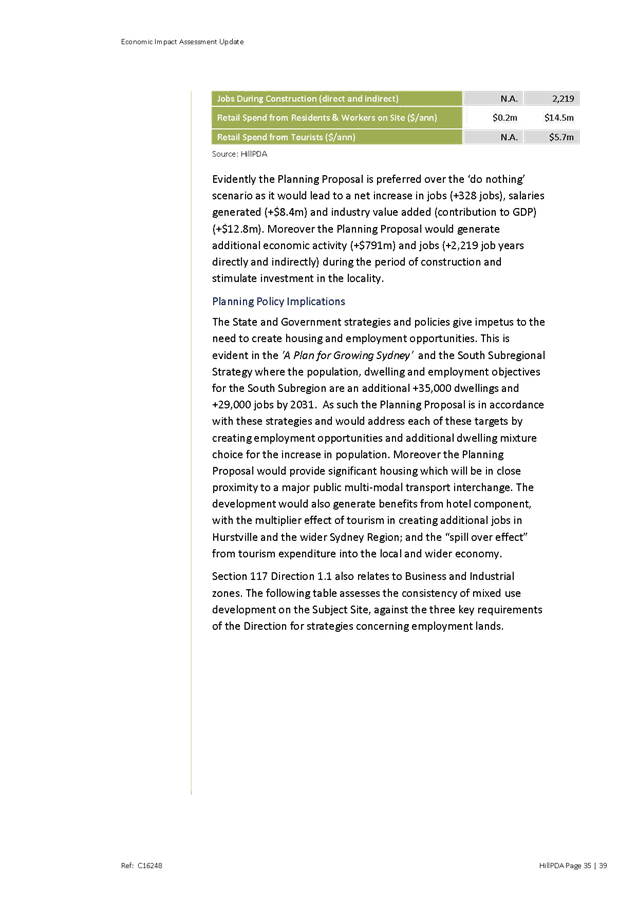 Economic Impact Assessment Update

| Jobs During Construction (direct and indirect) | N.A. | 2,219 |
|---|---|---|
| Retail Spend from Residents & Workers on Site ($/ann) | $0.2m | $14.5m |
| Retail Spend from Tourists ($/ann) | N.A. | $5.7m |

Source: HillPDA

Evidently the Planning Proposal is preferred over the 'do nothing' scenario as it would lead to a net increase in jobs (+328 jobs), salaries generated (+$8.4m) and industry value added (contribution to GDP) (+$12.8m). Moreover the Planning Proposal would generate additional economic activity (+$791m) and jobs (+2,219 job years directly and indirectly) during the period of construction and stimulate investment in the locality.

Planning Policy Implications

The State and Government strategies and policies give impetus to the need to create housing and employment opportunities. This is evident in the 'A Plan for Growing Sydney' and the South Subregional Strategy where the population, dwelling and employment objectives for the South Subregion are an additional +35,000 dwellings and +29,000 jobs by 2031. As such the Planning Proposal is in accordance with these strategies and would address each of these targets by creating employment opportunities and additional dwelling mixture choice for the increase in population. Moreover the Planning Proposal would provide significant housing which will be in close proximity to a major public multi-modal transport interchange. The development would also generate benefits from hotel component, with the multiplier effect of tourism in creating additional jobs in Hurstville and the wider Sydney Region; and the "spill over effect" from tourism expenditure into the local and wider economy.

Section 117 Direction 1.1 also relates to Business and Industrial zones. The following table assesses the consistency of mixed use development on the Subject Site, against the three key requirements of the Direction for strategies concerning employment lands.

Ref: C16248

HillPDA Page 35 | 39